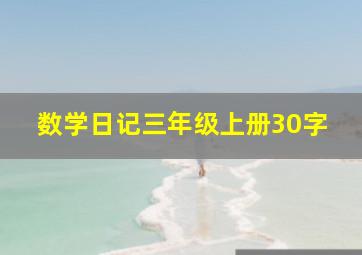 数学日记三年级上册30字